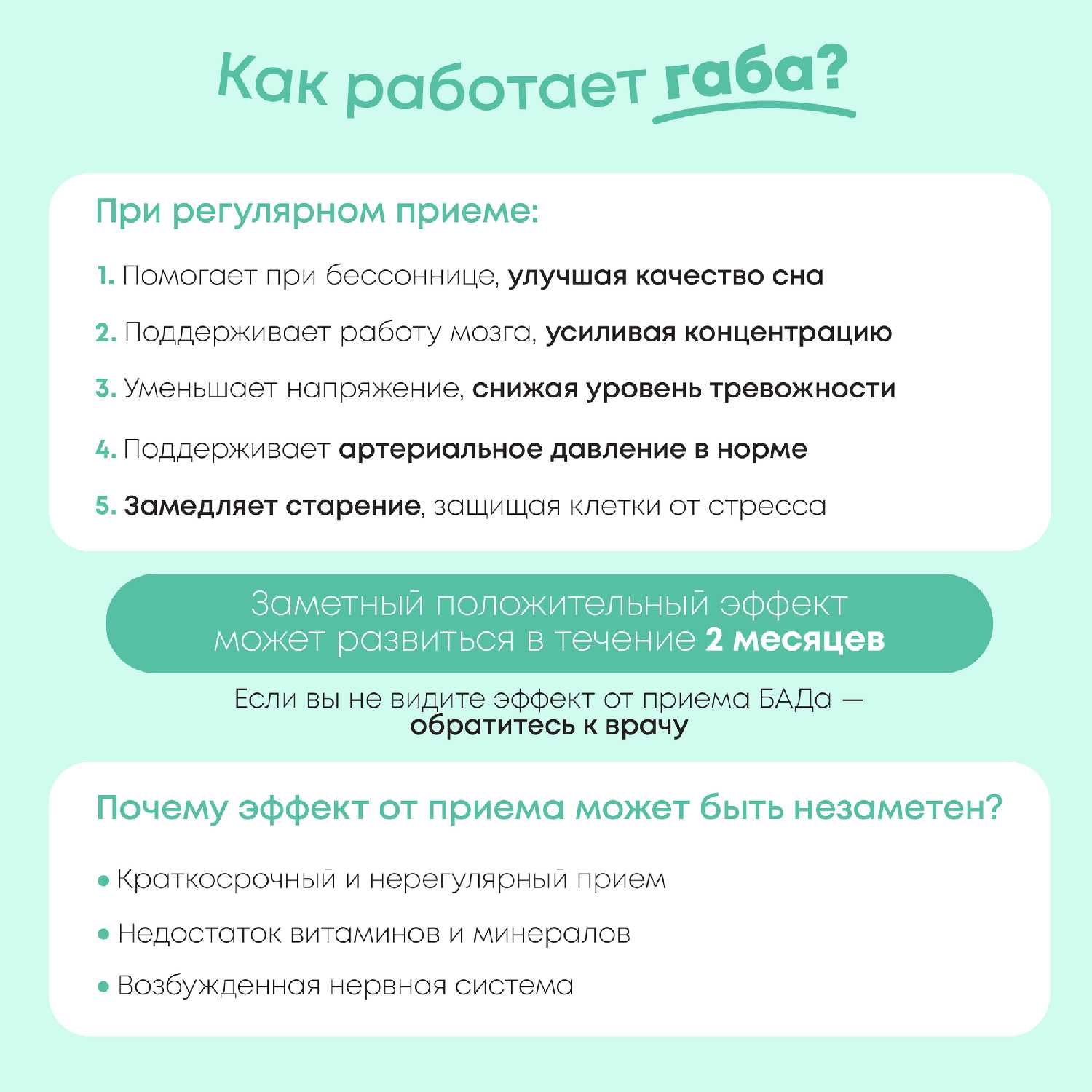 Как работает габа?

При регулярном приеме:

1. Помогает при бессоннице, улучшая качество сна

2. Поддерживает работу мозга, усиливая концентрацию

3. Уменьшает напряжение, снижая уровень тревожности

4. Поддерживает артериальное давление в норме

5. Замедляет старение, защищая клетки от стресса

Заметный положительный эффект может развиться в течение 2 месяцев

Если вы не видите эффект от приема БАДа — обратитесь к врачу

Почему эффект от приема может быть незаметен?

• Краткосрочный и нерегулярный прием

• Недостаток витаминов и минералов

• Возбужденная нервная система